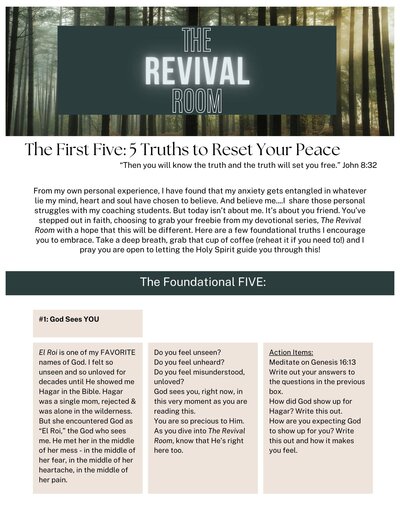 THE
REVIVAL
ROOM

The First Five: 5 Truths to Reset Your Peace

"Then you will know the truth and the truth will set you free." John 8:32

From my own personal experience, I have found that my anxiety gets entangled in whatever lie my mind, heart and soul have chosen to believe. And believe me....I share those personal struggles with my coaching students. But today isn't about me. It's about you friend. You've stepped out in faith, choosing to grab your freebie from my devotional series, The Revival Room with a hope that this will be different. Here are a few foundational truths I encourage you to embrace. Take a deep breath, grab that cup of coffee (reheat it if you need to!) and I pray you are open to letting the Holy Spirit guide you through this!

The Foundational FIVE:

#1: God Sees YOU

El Roi is one of my FAVORITE names of God. I felt so unseen and so unloved for decades until He showed me Hagar in the Bible. Hagar was a single mom, rejected & was alone in the wilderness. But she encountered God as "El Roi," the God who sees me. He met her in the middle of her mess - in the middle of her fear, in the middle of her heartache, in the middle of her pain.

Do you feel unseen?
Do you feel unheard?
Do you feel misunderstood, unloved?
God sees you, right now, in this very moment as you are reading this.
You are so precious to Him.
As you dive into The Revival Room, know that He's right here too.

Action Items:
Meditate on Genesis 16:13
Write out your answers to the questions in the previous box.
How did God show up for Hagar? Write this out.
How are you expecting God to show up for you? Write this out and how it makes you feel.